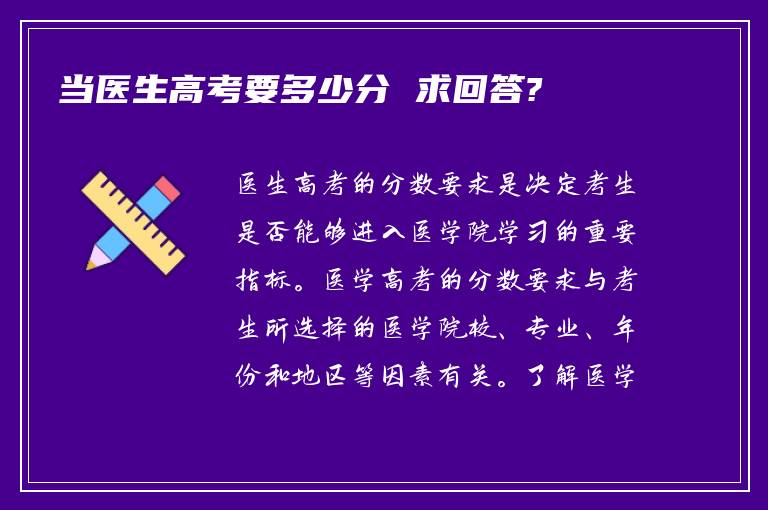 当医生高考要多少分 求回答?

医生高考的分数要求是决定考生是否能够进入医学院学习的重要指标。医学高考的分数要求与考生所选择的医学院校、专业、年份和地区等因素有关。了解医学